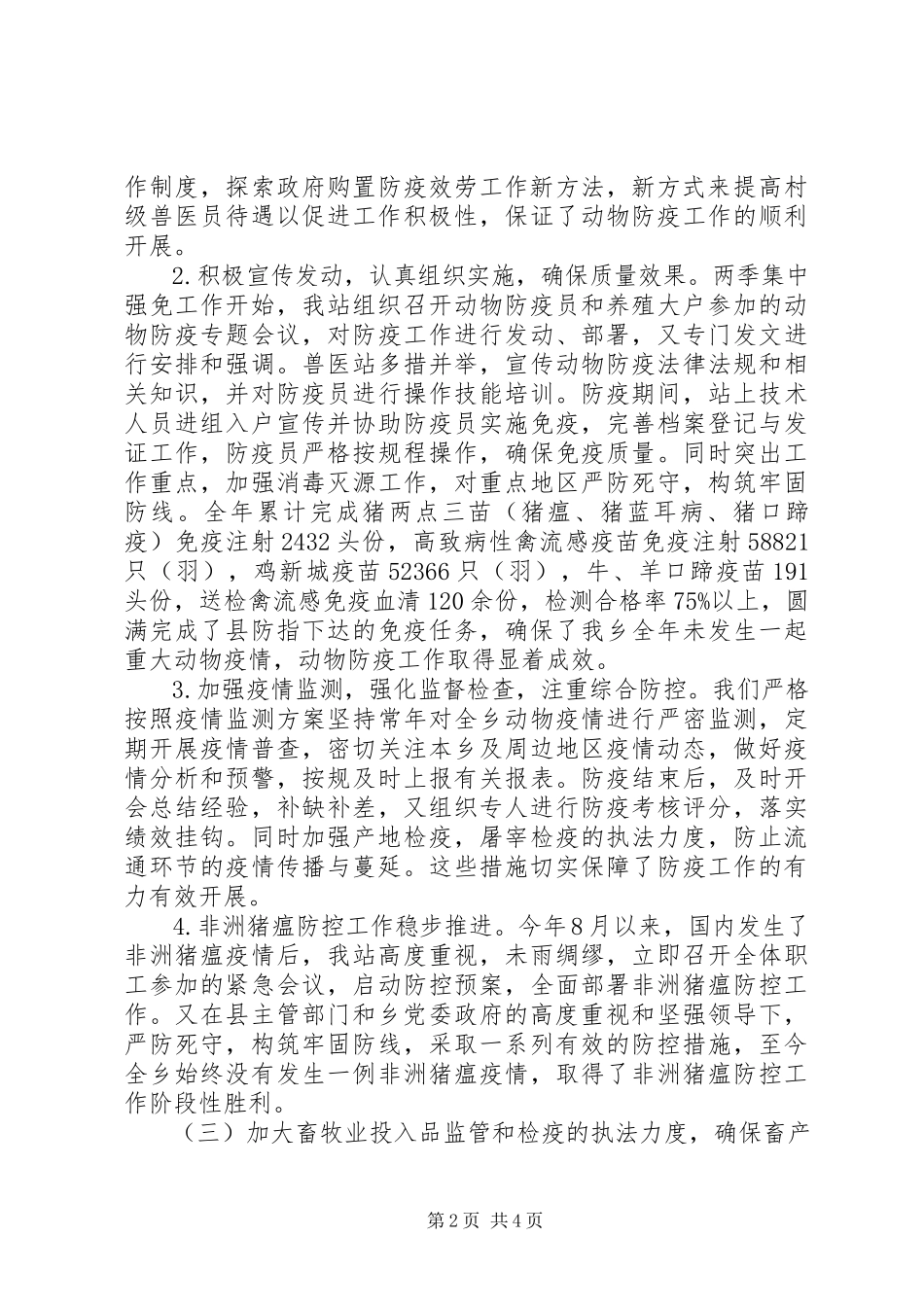 作制度，探索政府购置防疫效劳工作新方法，新方式来提高村级兽医员待遇以促进工作积极性，保证了动物防疫工作的顺利开展。

2.积极宣传发动，认真组织实施，确保质量效果。两季集中强免工作开始，我站组织召开动物防疫员和养殖大户参加的动物防疫专题会议，对防疫工作进行发动、部署，又专门发文进行安排和强调。兽医站多措并举，宣传动物防疫法律法规和相关知识，并对防疫员进行操作技能培训。防疫期间，站上技术人员进组入户宣传并协助防疫员实施免疫，完善档案登记与发证工作，防疫员严格按规程操作，确保免疫质量。同时突出工作重点，加强消毒灭源工作，对重点地区严防死守，构筑牢固防线。全年累计完成猪两点三苗（猪瘟、猪蓝耳病、猪口蹄疫）免疫注射2432头份，高致病性禽流感疫苗免疫注射58821只（羽），鸡新城疫苗52366只（羽），牛、羊口蹄疫苗191头份，送检禽流感免疫血清120余份，检测合格率75%以上，圆满完成了县防指下达的免疫任务，确保了我乡全年未发生一起重大动物疫情，动物防疫工作取得显着成效。

3.加强疫情监测，强化监督检查，注重综合防控。我们严格按照疫情监测方案坚持常年对全乡动物疫情进行严密监测，定期开展疫情普查，密切关注本乡及周边地区疫情动态，做好疫情分析和预警，按规及时上报有关报表。防疫结束后，及时开会总结经验，补缺补差，又组织专人进行防疫考核评分，落实绩效挂钩。同时加强产地检疫，屠宰检疫的执法力度，防止流通环节的疫情传播与蔓延。这些措施切实保障了防疫工作的有力有效开展。

4.非洲猪瘟防控工作稳步推进。今年8月以来，国内发生了非洲猪瘟疫情后，我站高度重视，未雨绸缪，立即召开全体职工参加的紧急会议，启动防控预案，全面部署非洲猪瘟防控工作。又在县主管部门和乡党委政府的高度重视和坚强领导下，严防死守，构筑牢固防线，采取一系列有效的防控措施，至今全乡始终没有发生一例非洲猪瘟疫情，取得了非洲猪瘟防控工作阶段性胜利。

（三）加大畜牧业投入品监管和检疫的执法力度，确保畜产

第2页 共4页